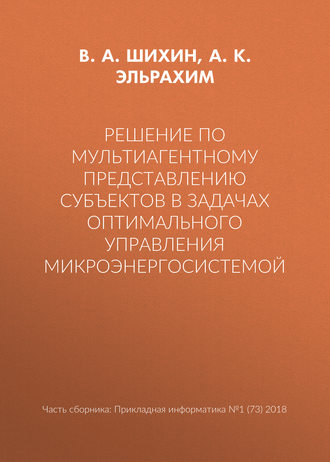 В. А. ШИХИН, А. К. ЭЛЬРАХИМ

РЕШЕНИЕ ПО МУЛЬТИАГЕНТНОМУ ПРЕДСТАВЛЕНИЮ СУБЪЕКТОВ В ЗАДАЧАХ ОПТИМАЛЬНОГО УПРАВЛЕНИЯ МИКРОЭНЕРГОСИСТЕМОЙ

Часть сборника: Прикладная информатика №1 (73) 2018